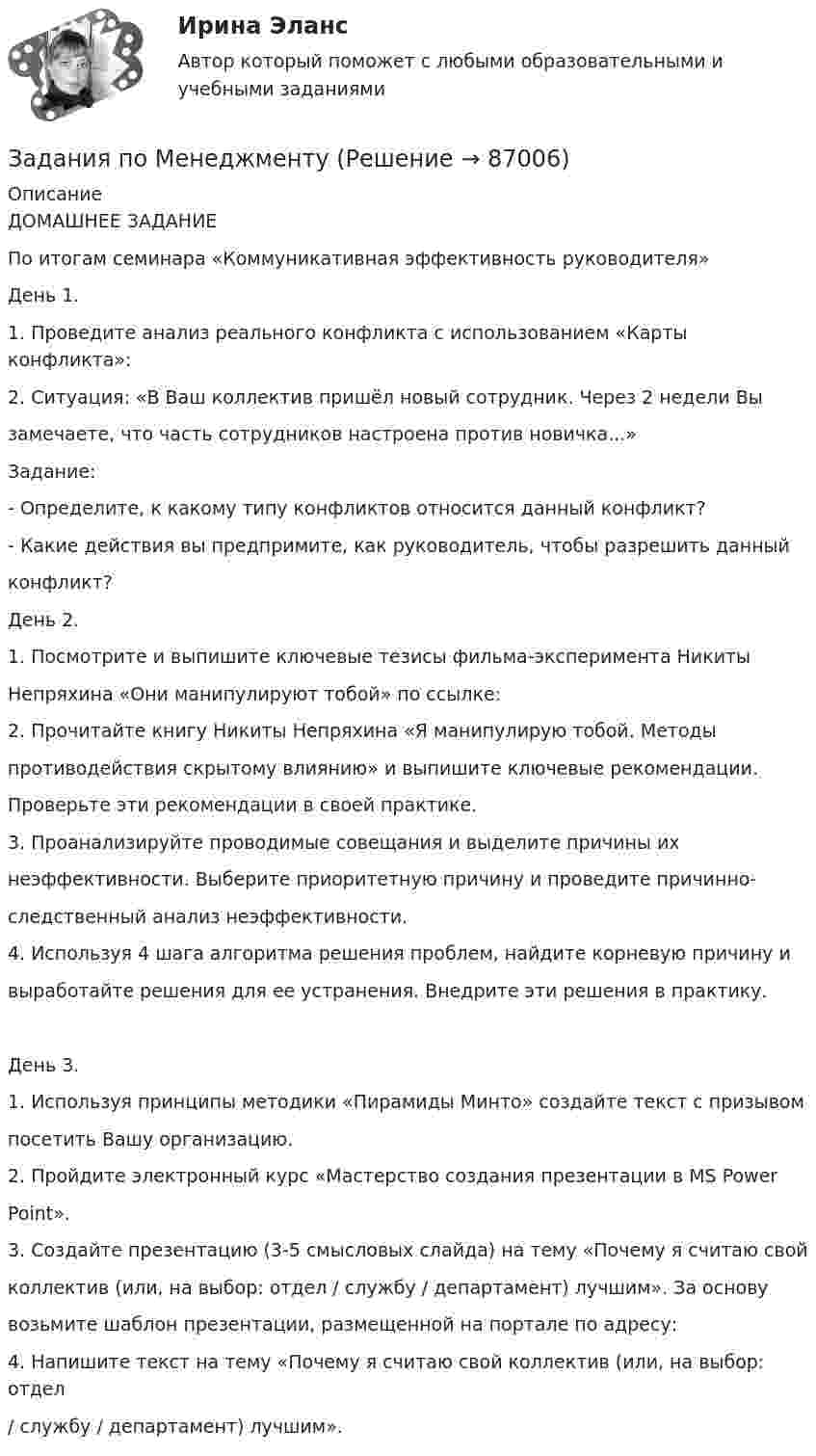 Ирина Эланс

Автор который поможет с любыми образовательными и учебными заданиями

Задания по Менеджменту (Решение → 87006)

Описание
ДОМАШНЕЕ ЗАДАНИЕ

По итогам семинара «Коммуникативная эффективность руководителя»

День 1.

1. Проведите анализ реального конфликта с использованием «Карты конфликта»:

2. Ситуация: «В Ваш коллектив пришёл новый сотрудник. Через 2 недели Вы замечаете, что часть сотрудников настроена против новичка...»

Задание:

- Определите, к какому типу конфликтов относится данный конфликт?

- Какие действия вы предпримите, как руководитель, чтобы разрешить данный конфликт?

День 2.

1. Посмотрите и выпишите ключевые тезисы фильма-эксперимента Никиты Непряхина «Они манипулируют тобой» по ссылке:

2. Прочитайте книгу Никиты Непряхина «Я манипулирую тобой. Методы противодействия скрытому влиянию» и выпишите ключевые рекомендации. Проверьте эти рекомендации в своей практике.

3. Проанализируйте проводимые совещания и выделите причины их неэффективности. Выберите приоритетную причину и проведите причинно-следственный анализ неэффективности.

4. Используя 4 шага алгоритма решения проблем, найдите корневую причину и выработайте решения для ее устранения. Внедрите эти решения в практику.

День 3.

1. Используя принципы методики «Пирамиды Минто» создайте текст с призывом посетить Вашу организацию.

2. Пройдите электронный курс «Мастерство создания презентации в MS Power Point».

3. Создайте презентацию (3-5 смысловых слайда) на тему «Почему я считаю свой коллектив (или, на выбор: отдел / службу / департамент) лучшим». За основу возьмите шаблон презентации, размещенной на портале по адресу:

4. Напишите текст на тему «Почему я считаю свой коллектив (или, на выбор: отдел / службу / департамент) лучшим».